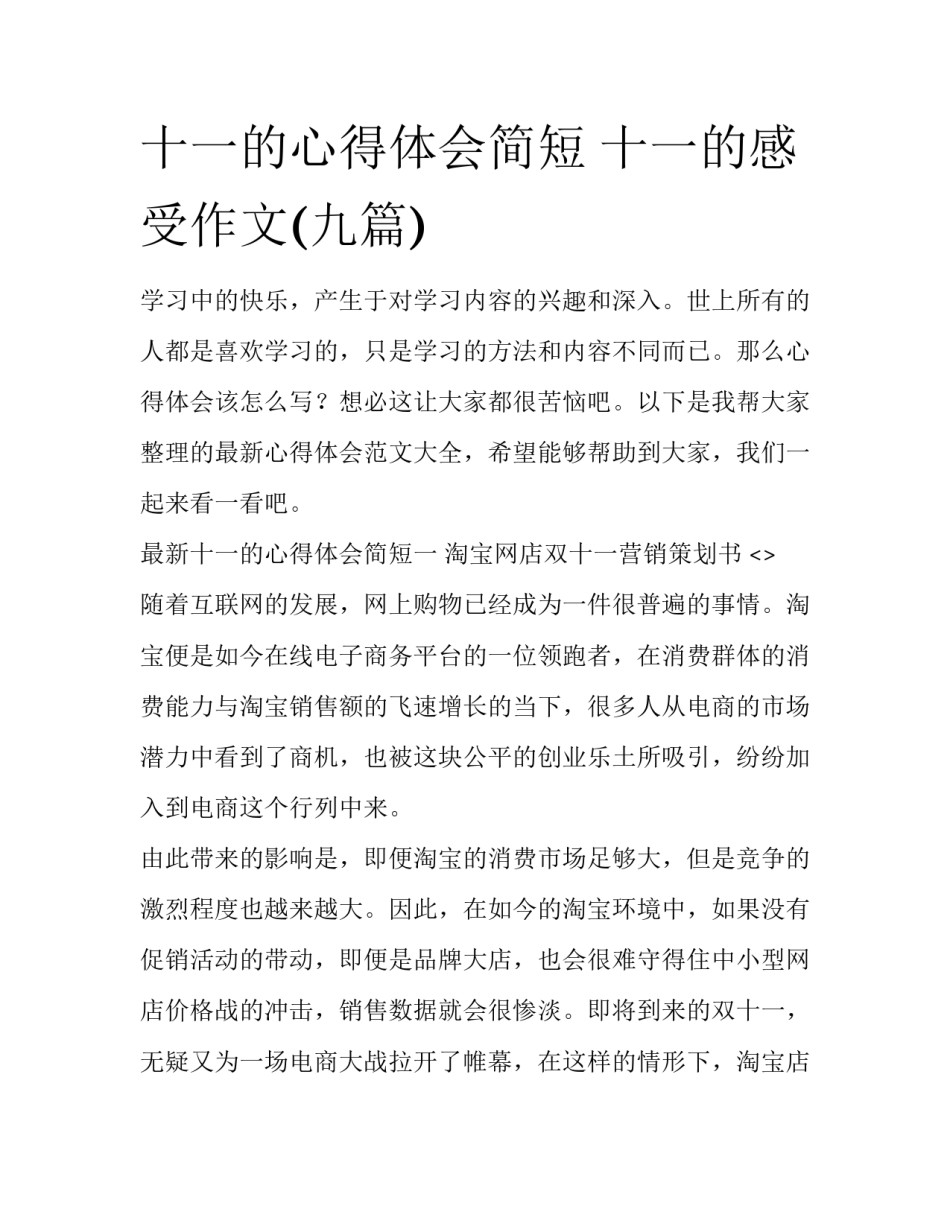 十一的心得体会简短 十一的感受作文(九篇)

学习中的快乐，产生于对学习内容的兴趣和深入。世上所有的人都是喜欢学习的，只是学习的方法和内容不同而已。那么心得体会该怎么写？想必这让大家都很苦恼吧。以下是我帮大家整理的最新心得体会范文大全，希望能够帮助到大家，我们一起来看一看吧。

最新十一的心得体会简短一 淘宝网店双十一营销策划书 <>

随着互联网的发展，网上购物已经成为一件很普遍的事情。淘宝便是如今在线电子商务平台的一位领跑者，在消费群体的消费能力与淘宝销售额的飞速增长的当下，很多人从电商的市场潜力中看到了商机，也被这块公平的创业乐土所吸引，纷纷加入到电商这个行列中来。

由此带来的影响是，即便淘宝的消费市场足够大，但是竞争的激烈程度也越来越大。因此，在如今的淘宝环境中，如果没有促销活动的带动，即便是品牌大店，也会很难守得住中小型网店价格战的冲击，销售数据就会很惨淡。即将到来的双十一，无疑又为一场电商大战拉开了帷幕，在这样的情形下，淘宝店